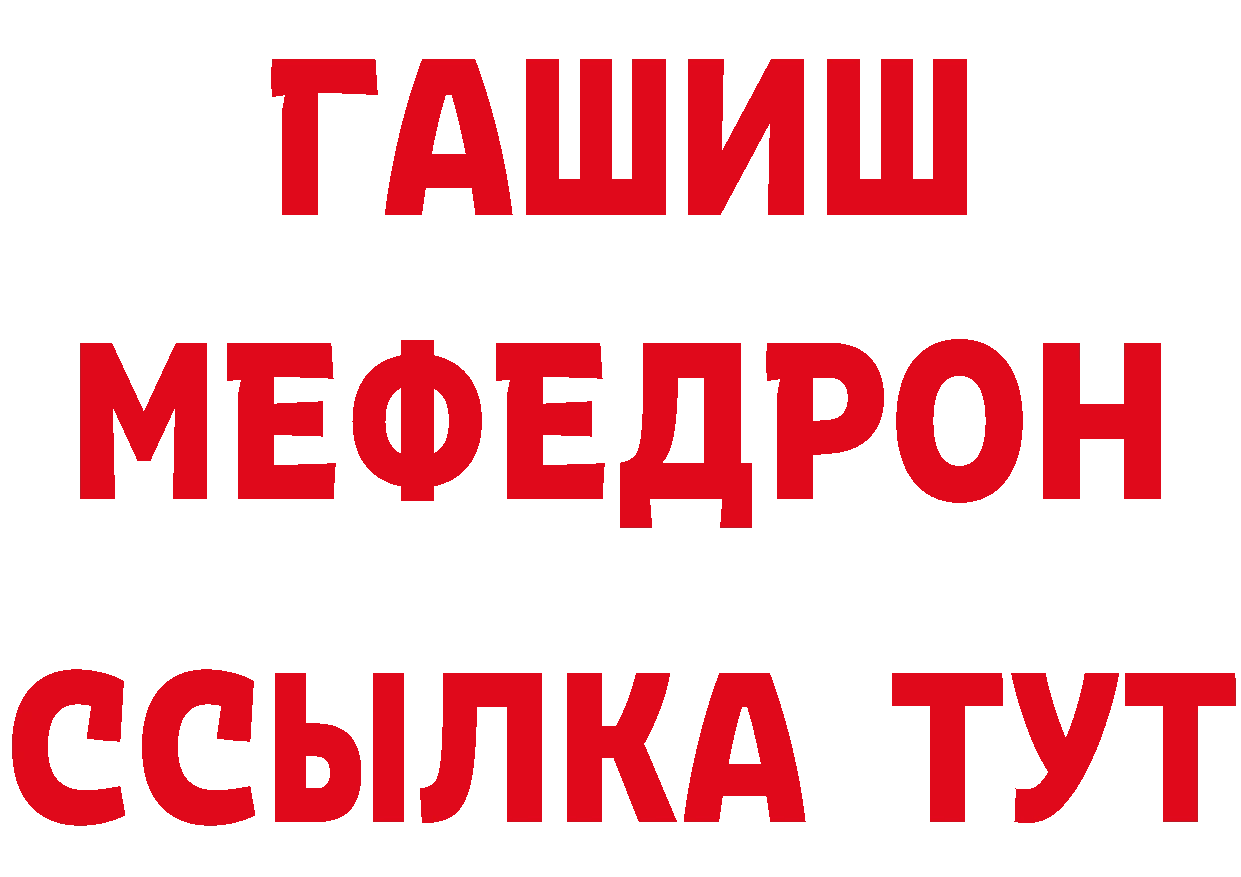 ГАШИШ
МЕФЕДРОН
ССЫЛКА ТУТ